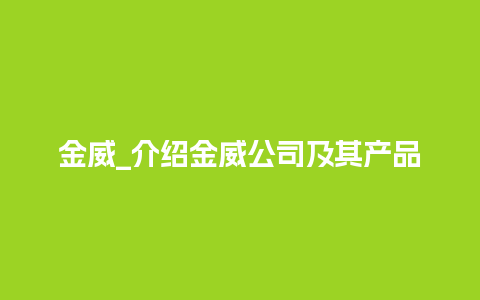 金威_介绍金威公司及其产品